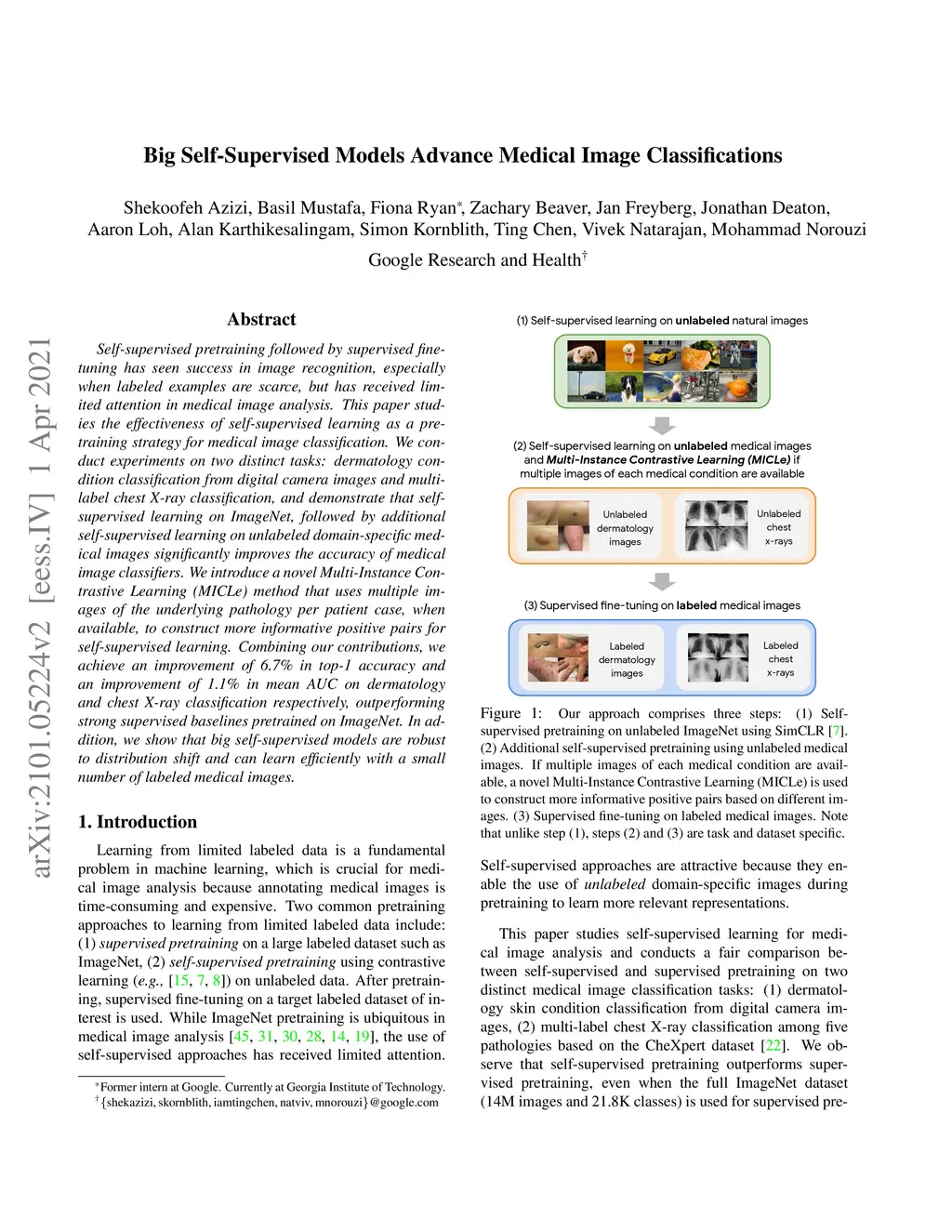 arXiv:2101.05224v2 [eess.IV] 1 Apr 2021

Big Self-Supervised Models Advance Medical Image Classifications

Shekoofeh Azizi, Basil Mustafa, Fiona Ryan*, Zachary Beaver, Jan Freyberg, Jonathan Deaton, Aaron Loh, Alan Karthikesalingam, Simon Kornblith, Ting Chen, Vivek Natarajan, Mohammad Norouzi

Google Research and Health†

Abstract

Self-supervised pretraining followed by supervised fine-tuning has seen success in image recognition, especially when labeled examples are scarce, but has received limited attention in medical image analysis. This paper studies the effectiveness of self-supervised learning as a pretraining strategy for medical image classification. We conduct experiments on two distinct tasks: dermatology condition classification from digital camera images and multi-label chest X-ray classification, and demonstrate that self-supervised learning on ImageNet, followed by additional self-supervised learning on unlabeled domain-specific medical images significantly improves the accuracy of medical image classifiers. We introduce a novel Multi-Instance Contrastive Learning (MICLe) method that uses multiple images of the underlying pathology per patient case, when available, to construct more informative positive pairs for self-supervised learning. Combining our contributions, we achieve an improvement of 6.7% in top-1 accuracy and an improvement of 1.1% in mean AUC on dermatology and chest X-ray classification respectively, outperforming strong supervised baselines pretrained on ImageNet. In addition, we show that big self-supervised models are robust to distribution shift and can learn efficiently with a small number of labeled medical images.

1. Introduction

Learning from limited labeled data is a fundamental problem in machine learning, which is crucial for medical image analysis because annotating medical images is time-consuming and expensive. Two common pretraining approaches to learning from limited labeled data include: (1) supervised pretraining on a large labeled dataset such as ImageNet, (2) self-supervised pretraining using contrastive learning (e.g., [15, 7, 8]) on unlabeled data. After pretraining, supervised fine-tuning on a target labeled dataset of interest is used. While ImageNet pretraining is ubiquitous in medical image analysis [45, 31, 30, 28, 14, 19], the use of self-supervised approaches has received limited attention.

*Former intern at Google. Currently at Georgia Institute of Technology.
†{shekazizi, skornblith, iamtingchen, natviv, mnorouzi}@google.com

(1) Self-supervised learning on unlabeled natural images

(2) Self-supervised learning on unlabeled medical images and Multi-Instance Contrastive Learning (MICLe) if multiple images of each medical condition are available

Unlabeled dermatology images

Unlabeled chest x-rays

(3) Supervised fine-tuning on labeled medical images

Labeled dermatology images

Labeled chest x-rays

Figure 1: Our approach comprises three steps: (1) Self-supervised pretraining on unlabeled ImageNet using SimCLR [7]. (2) Additional self-supervised pretraining using unlabeled medical images. If multiple images of each medical condition are available, a novel Multi-Instance Contrastive Learning (MICLe) is used to construct more informative positive pairs based on different images. (3) Supervised fine-tuning on labeled medical images. Note that unlike step (1), steps (2) and (3) are task and dataset specific.

Self-supervised approaches are attractive because they enable the use of unlabeled domain-specific images during pretraining to learn more relevant representations.

This paper studies self-supervised learning for medical image analysis and conducts a fair comparison between self-supervised and supervised pretraining on two distinct medical image classification tasks: (1) dermatology skin condition classification from digital camera images, (2) multi-label chest X-ray classification among five pathologies based on the CheXpert dataset [22]. We observe that self-supervised pretraining outperforms supervised pretraining, even when the full ImageNet dataset (14M images and 21.8K classes) is used for supervised pre-